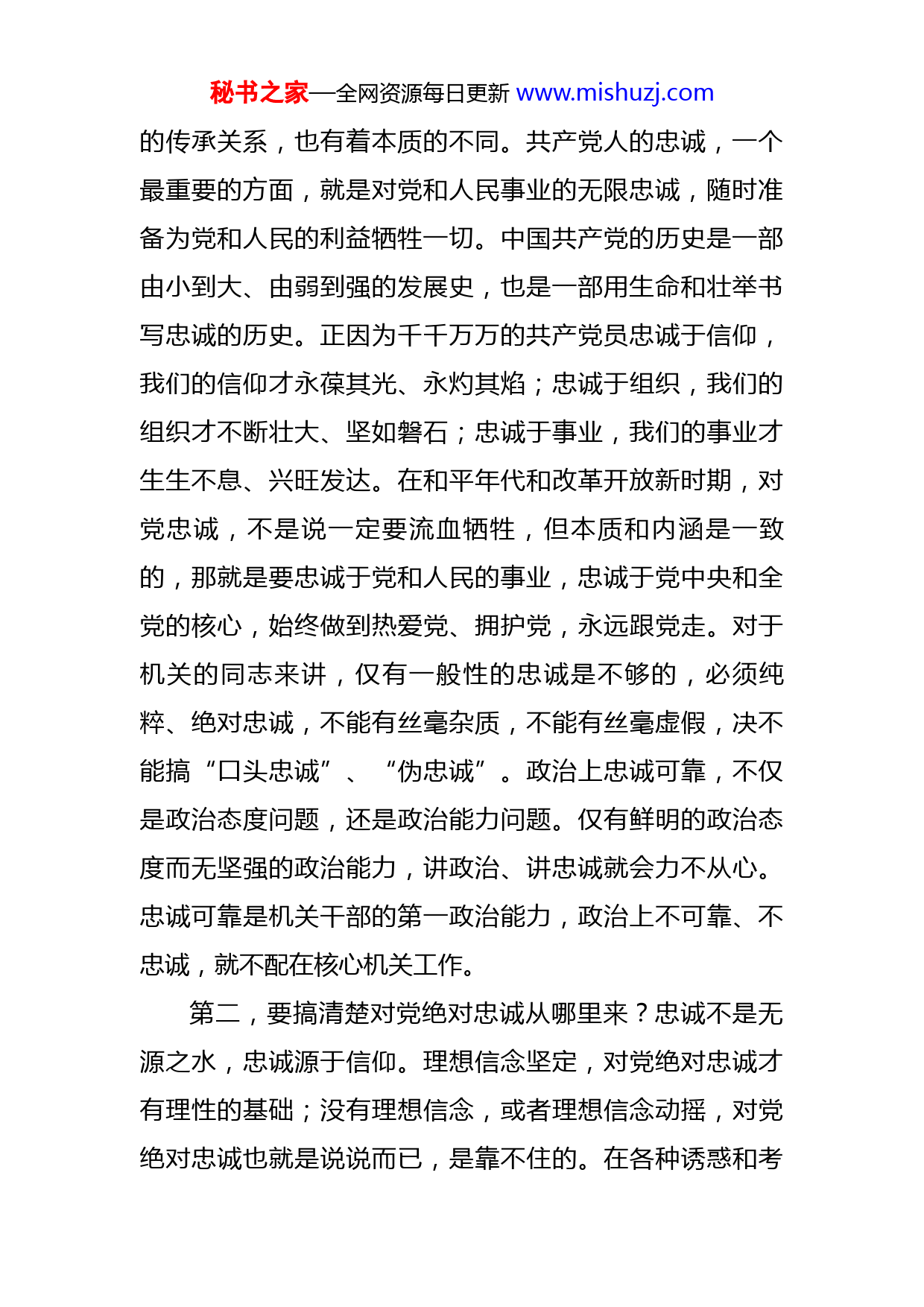 秘书之家—全网资源每日更新 www.mishuzj.com

的传承关系，也有着本质的不同。共产党人的忠诚，一个最重要的方面，就是对党和人民事业的无限忠诚，随时准备为党和人民的利益牺牲一切。中国共产党的历史是一部由小到大、由弱到强的发展史，也是一部用生命和壮举书写忠诚的历史。正因为千千万万的共产党员忠诚于信仰，我们的信仰才永葆其光、永灼其焰；忠诚于组织，我们的组织才不断壮大、坚如磐石；忠诚于事业，我们的事业才生生不息、兴旺发达。在和平年代和改革开放新时期，对党忠诚，不是说一定要流血牺牲，但本质和内涵是一致的，那就是要忠诚于党和人民的事业，忠诚于党中央和全党的核心，始终做到热爱党、拥护党，永远跟党走。对于机关的同志来讲，仅有一般性的忠诚是不够的，必须纯粹、绝对忠诚，不能有丝毫杂质，不能有丝毫虚假，决不能搞“口头忠诚”、“伪忠诚”。政治上忠诚可靠，不仅是政治态度问题，还是政治能力问题。仅有鲜明的政治态度而无坚强的政治能力，讲政治、讲忠诚就会力不从心。忠诚可靠是机关干部的第一政治能力，政治上不可靠、不忠诚，就不配在核心机关工作。

第二，要搞清楚对党绝对忠诚从哪里来？忠诚不是无源之水，忠诚源于信仰。理想信念坚定，对党绝对忠诚才有理性的基础；没有理想信念，或者理想信念动摇，对党绝对忠诚也就是说说而已，是靠不住的。在各种诱惑和考